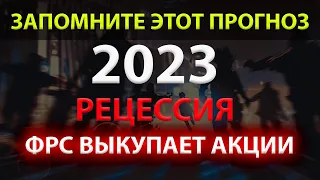 ЗАПОМНИТЕ ЭТОТ ПРОГНОЗ

2023

РЕЦЕССИЯ

ФРС ВЫКУПАЕТ АКЦИИ